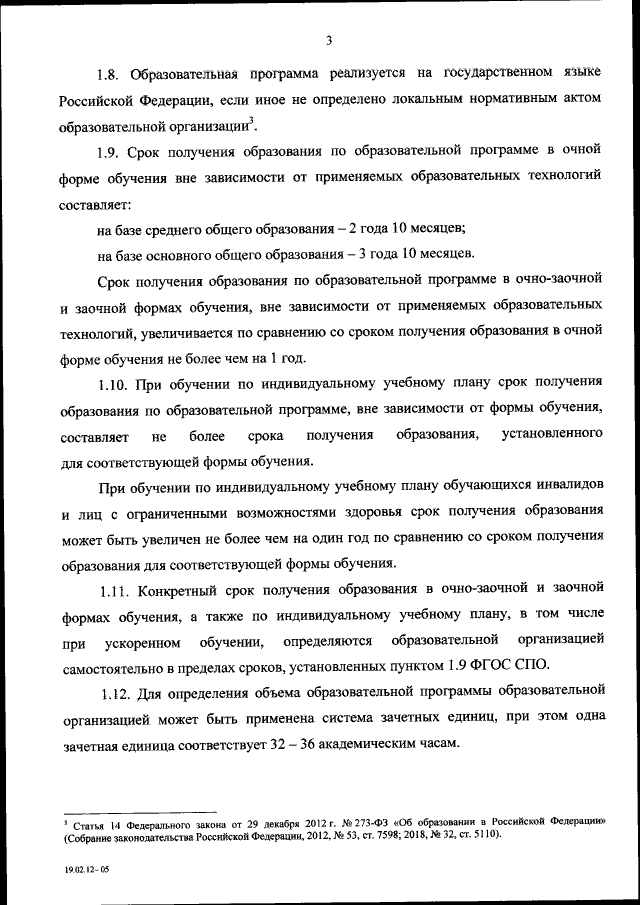 3

1.8. Образовательная программа реализуется на государственном языке Российской Федерации, если иное не определено локальным нормативным актом образовательной организации$^3$.

1.9. Срок получения образования по образовательной программе в очной форме обучения вне зависимости от применяемых образовательных технологий составляет:

на базе среднего общего образования – 2 года 10 месяцев;

на базе основного общего образования – 3 года 10 месяцев.

Срок получения образования по образовательной программе в очно-заочной и заочной формах обучения, вне зависимости от применяемых образовательных технологий, увеличивается по сравнению со сроком получения образования в очной форме обучения не более чем на 1 год.

1.10. При обучении по индивидуальному учебному плану срок получения образования по образовательной программе, вне зависимости от формы обучения, составляет не более срока получения образования, установленного для соответствующей формы обучения.

При обучении по индивидуальному учебному плану обучающихся инвалидов и лиц с ограниченными возможностями здоровья срок получения образования может быть увеличен не более чем на один год по сравнению со сроком получения образования для соответствующей формы обучения.

1.11. Конкретный срок получения образования в очно-заочной и заочной формах обучения, а также по индивидуальному учебному плану, в том числе при ускоренном обучении, определяются образовательной организацией самостоятельно в пределах сроков, установленных пунктом 1.9 ФГОС СПО.

1.12. Для определения объема образовательной программы образовательной организацией может быть применена система зачетных единиц, при этом одна зачетная единица соответствует 32 – 36 академическим часам.

$^3$ Статья 14 Федерального закона от 29 декабря 2012 г. № 273-ФЗ «Об образовании в Российской Федерации» (Собрание законодательства Российской Федерации, 2012, № 53, ст. 7598; 2018, № 32, ст. 5110).

19.02.12- 05